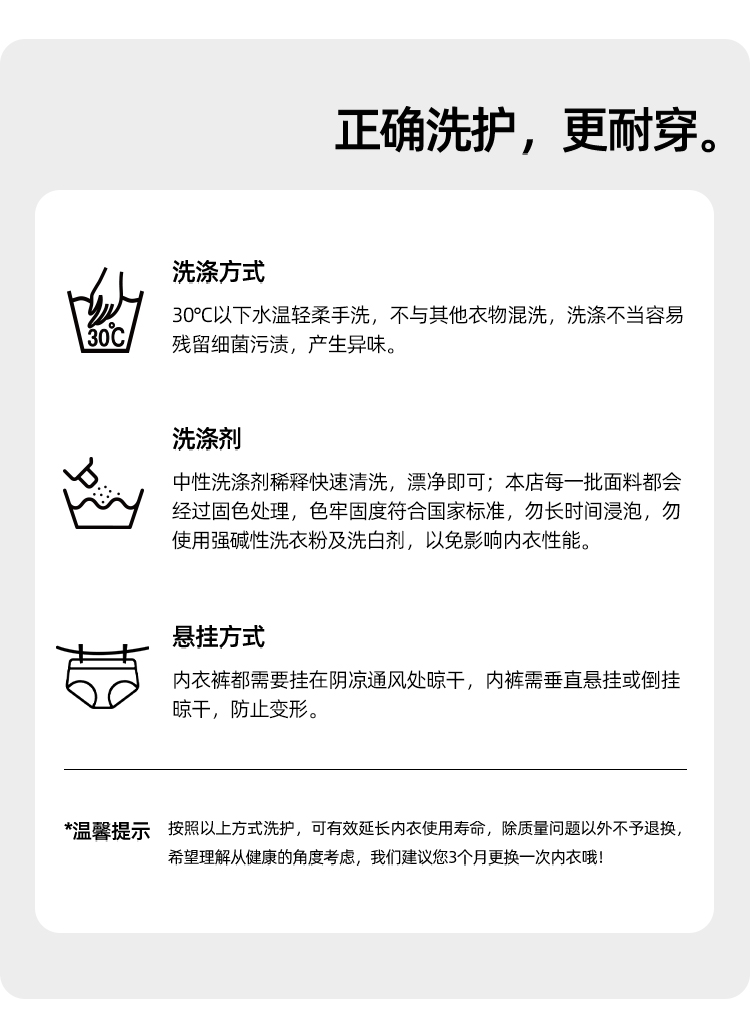 正确洗护，更耐穿。

30°C

洗涤方式

30℃以下水温轻柔手洗，不与其他衣物混洗，洗涤不当容易残留细菌污渍，产生异味。

洗涤剂

中性洗涤剂稀释快速清洗，漂净即可；本店每一批面料都会经过固色处理，色牢固度符合国家标准，勿长时间浸泡，勿使用强碱性洗衣粉及洗白剂，以免影响内衣性能。

悬挂方式

内衣裤都需要挂在阴凉通风处晾干，内裤需垂直悬挂或倒挂晾干，防止变形。

*温馨提示 按照以上方式洗护，可有效延长内衣使用寿命，除质量问题以外不予退换，希望理解从健康的角度考虑，我们建议您3个月更换一次内衣哦！